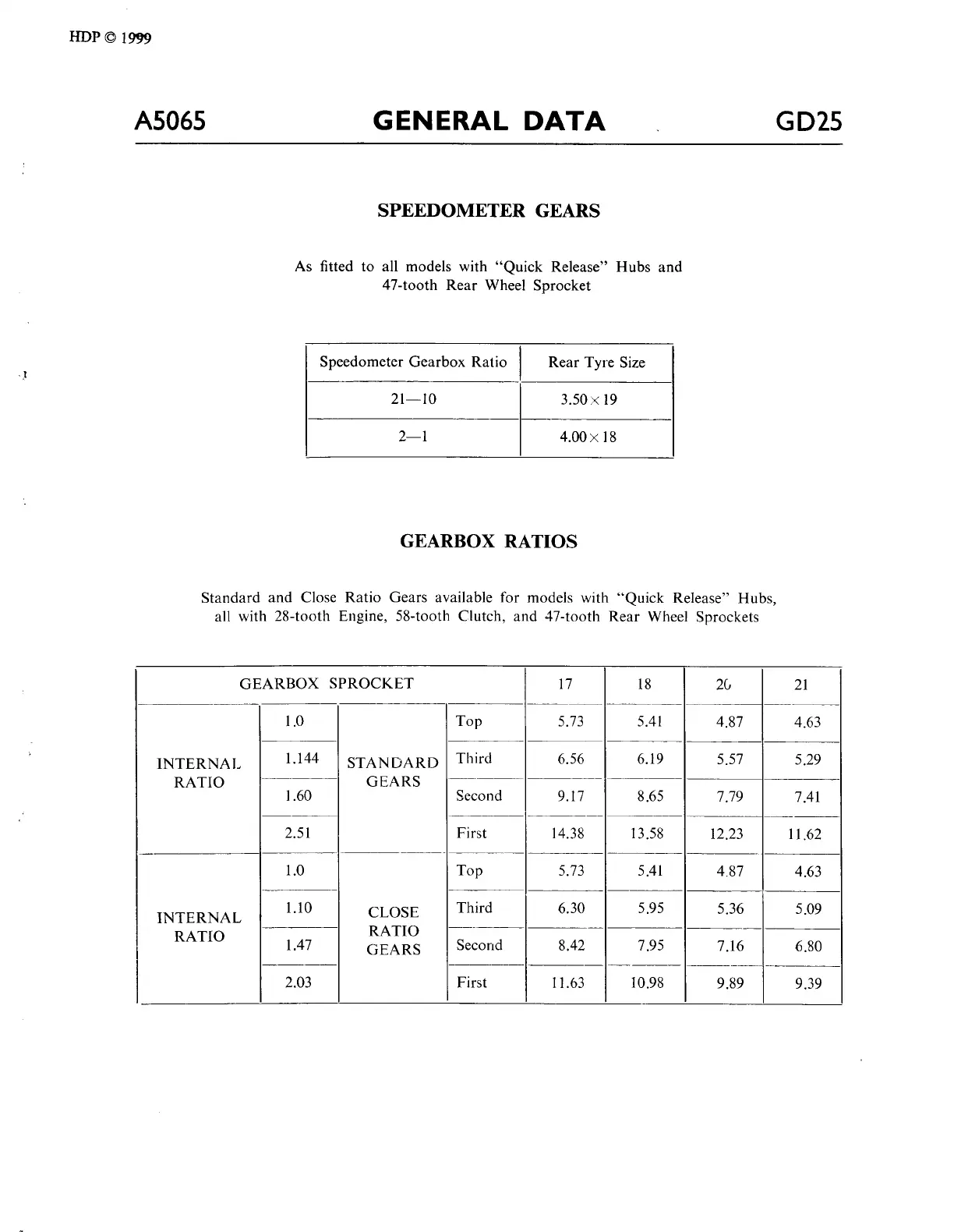 HDP © 1999

A5065 GENERAL DATA GD25

SPEEDOMETER GEARS

As fitted to all models with "Quick Release" Hubs and 47-tooth Rear Wheel Sprocket

| Speedometer Gearbox Ratio | Rear Tyre Size |
|---|---|
| 21—10 | 3.50 × 19 |
| 2—1 | 4.00 × 18 |

GEARBOX RATIOS

Standard and Close Ratio Gears available for models with "Quick Release" Hubs, all with 28-tooth Engine, 58-tooth Clutch, and 47-tooth Rear Wheel Sprockets

| GEARBOX SPROCKET | | | | 17 | 18 | 20 | 21 |
|---|---|---|---|---|---|---|---|
| INTERNAL RATIO | 1.0 | STANDARD GEARS | Top | 5.73 | 5.41 | 4.87 | 4.63 |
| | 1.144 | | Third | 6.56 | 6.19 | 5.57 | 5.29 |
| | 1.60 | | Second | 9.17 | 8.65 | 7.79 | 7.41 |
| | 2.51 | | First | 14.38 | 13.58 | 12.23 | 11.62 |
| INTERNAL RATIO | 1.0 | CLOSE RATIO GEARS | Top | 5.73 | 5.41 | 4.87 | 4.63 |
| | 1.10 | | Third | 6.30 | 5.95 | 5.36 | 5.09 |
| | 1.47 | | Second | 8.42 | 7.95 | 7.16 | 6.80 |
| | 2.03 | | First | 11.63 | 10.98 | 9.89 | 9.39 |